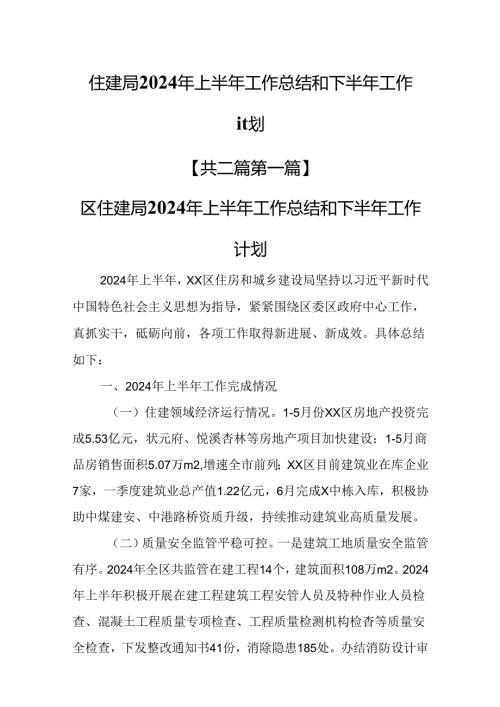 住建局2024年上半年工作总结和下半年工作

it划

【共二篇第一篇】

区住建局2024年上半年工作总结和下半年工作

计划

2024年上半年，XX区住房和城乡建设局坚持以习近平新时代中国特色社会主义思想为指导，紧紧围绕区委区政府中心工作，真抓实干，砥砺向前，各项工作取得新进展、新成效。具体总结如下：

一、2024年上半年工作完成情况

（一）住建领域经济运行情况。1-5月份XX区房地产投资完成5.53亿元，状元府、悦溪杏林等房地产项目加快建设；1-5月商品房销售面积5.07万m2，增速全市前列；XX区目前建筑业在库企业7家，一季度建筑业总产值1.22亿元，6月完成X中栋入库，积极协助中煤建安、中港路桥资质升级，持续推动建筑业高质量发展。

（二）质量安全监管平稳可控。一是建筑工地质量安全监管有序。2024年全区共监管在建工程14个，建筑面积108万m2。2024年上半年积极开展在建工程建筑工程安管人员及特种作业人员检查、混凝土工程质量专项检查、工程质量检测机构检杳等质量安全检查，下发整改通知书41份，消除隐患185处。办结消防设计审